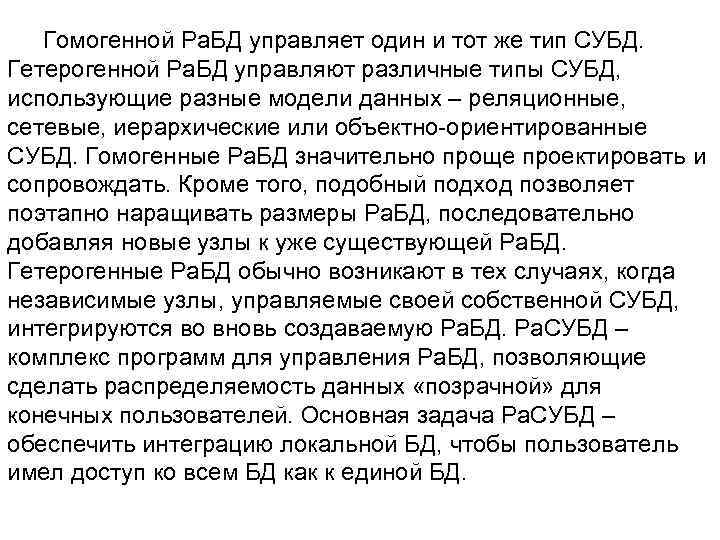 Гомогенной РаБД управляет один и тот же тип СУБД. Гетерогенной РаБД управляют различные типы СУБД, использующие разные модели данных – реляционные, сетевые, иерархические или объектно-ориентированные СУБД. Гомогенные РаБД значительно проще проектировать и сопровождать. Кроме того, подобный подход позволяет поэтапно наращивать размеры РаБД, последовательно добавляя новые узлы к уже существующей РаБД. Гетерогенные РаБД обычно возникают в тех случаях, когда независимые узлы, управляемые своей собственной СУБД, интегрируются во вновь создаваемую РаБД. РаСУБД – комплекс программ для управления РаБД, позволяющие сделать распределяемость данных «позрачной» для конечных пользователей. Основная задача РаСУБД – обеспечить интеграцию локальной БД, чтобы пользователь имел доступ ко всем БД как к единой БД.